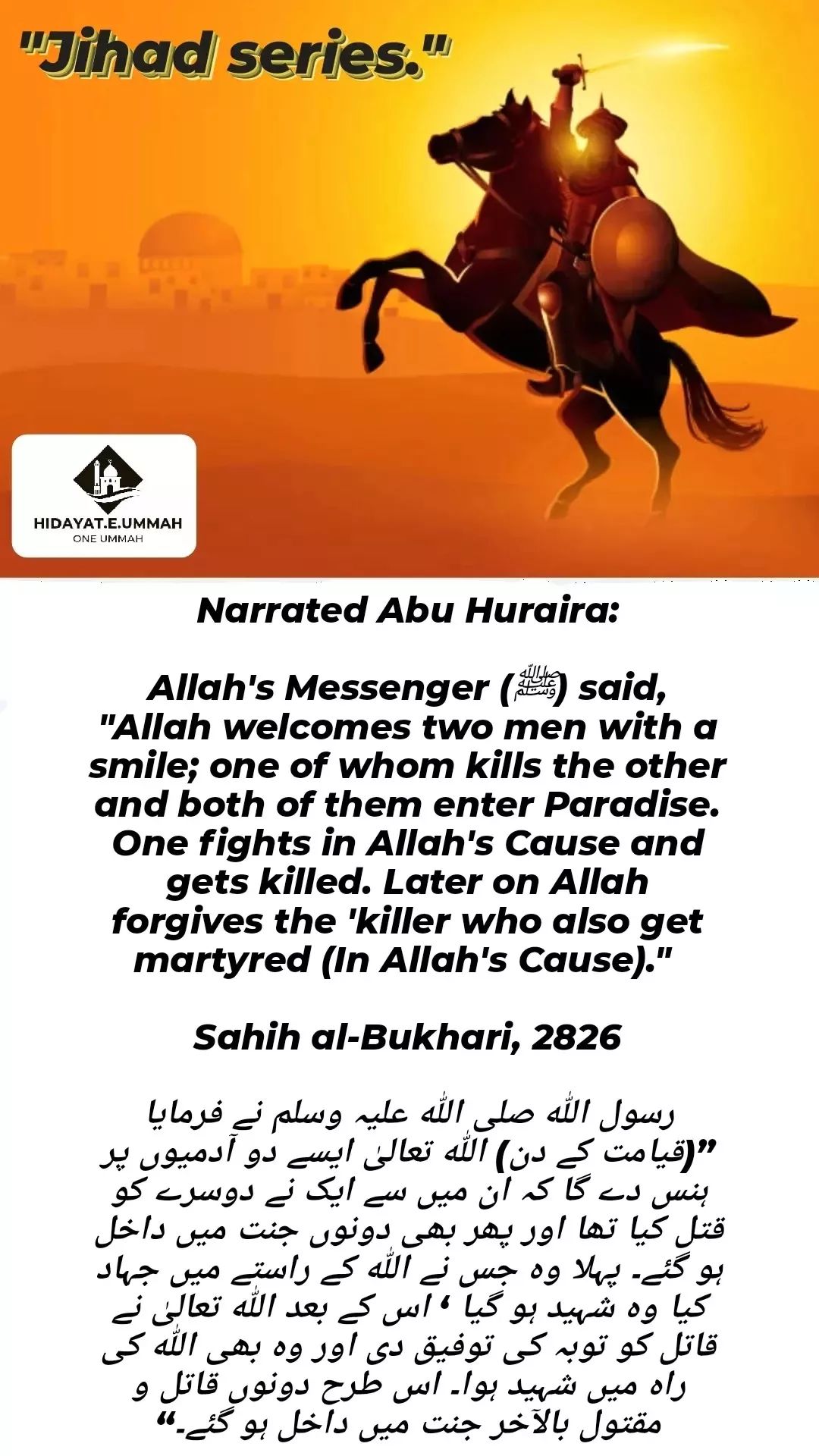 "Jihad series."

HIDAYAT.E.UMMAH
ONE UMMAH

Narrated Abu Huraira:

Allah's Messenger (ﷺ) said, "Allah welcomes two men with a smile; one of whom kills the other and both of them enter Paradise. One fights in Allah's Cause and gets killed. Later on Allah forgives the 'killer who also get martyred (In Allah's Cause)."

Sahih al-Bukhari, 2826

رسول اللہ صلی اللہ علیہ وسلم نے فرمایا ”(قیامت کے دن) اللہ تعالیٰ ایسے دو آدمیوں پر ہنس دے گا کہ ان میں سے ایک نے دوسرے کو قتل کیا تھا اور پھر بھی دونوں جنت میں داخل ہو گئے۔ پہلا وہ جس نے اللہ کے راستے میں جہاد کیا وہ شہید ہو گیا ، اس کے بعد اللہ تعالیٰ نے قاتل کو توبہ کی توفیق دی اور وہ بھی اللہ کی راہ میں شہید ہوا۔ اس طرح دونوں قاتل و مقتول بالآخر جنت میں داخل ہو گئے۔“